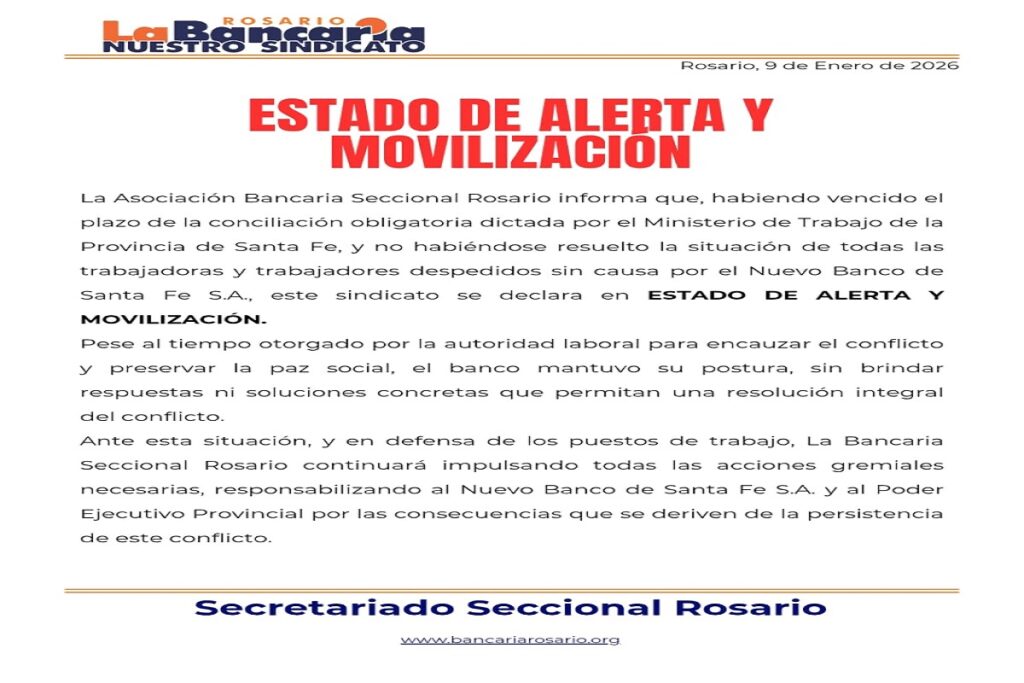 ROSARIO
La Bancaria
NUESTRO SINDICATO

Rosario, 9 de Enero de 2026

ESTADO DE ALERTA Y MOVILIZACIÓN

La Asociación Bancaria Seccional Rosario informa que, habiendo vencido el plazo de la conciliación obligatoria dictada por el Ministerio de Trabajo de la Provincia de Santa Fe, y no habiéndose resuelto la situación de todas las trabajadoras y trabajadores despedidos sin causa por el Nuevo Banco de Santa Fe S.A., este sindicato se declara en ESTADO DE ALERTA Y MOVILIZACIÓN.
Pese al tiempo otorgado por la autoridad laboral para encauzar el conflicto y preservar la paz social, el banco mantuvo su postura, sin brindar respuestas ni soluciones concretas que permitan una resolución integral del conflicto.
Ante esta situación, y en defensa de los puestos de trabajo, La Bancaria Seccional Rosario continuará impulsando todas las acciones gremiales necesarias, responsabilizando al Nuevo Banco de Santa Fe S.A. y al Poder Ejecutivo Provincial por las consecuencias que se deriven de la persistencia de este conflicto.

Secretariado Seccional Rosario

www.bancariarosario.org